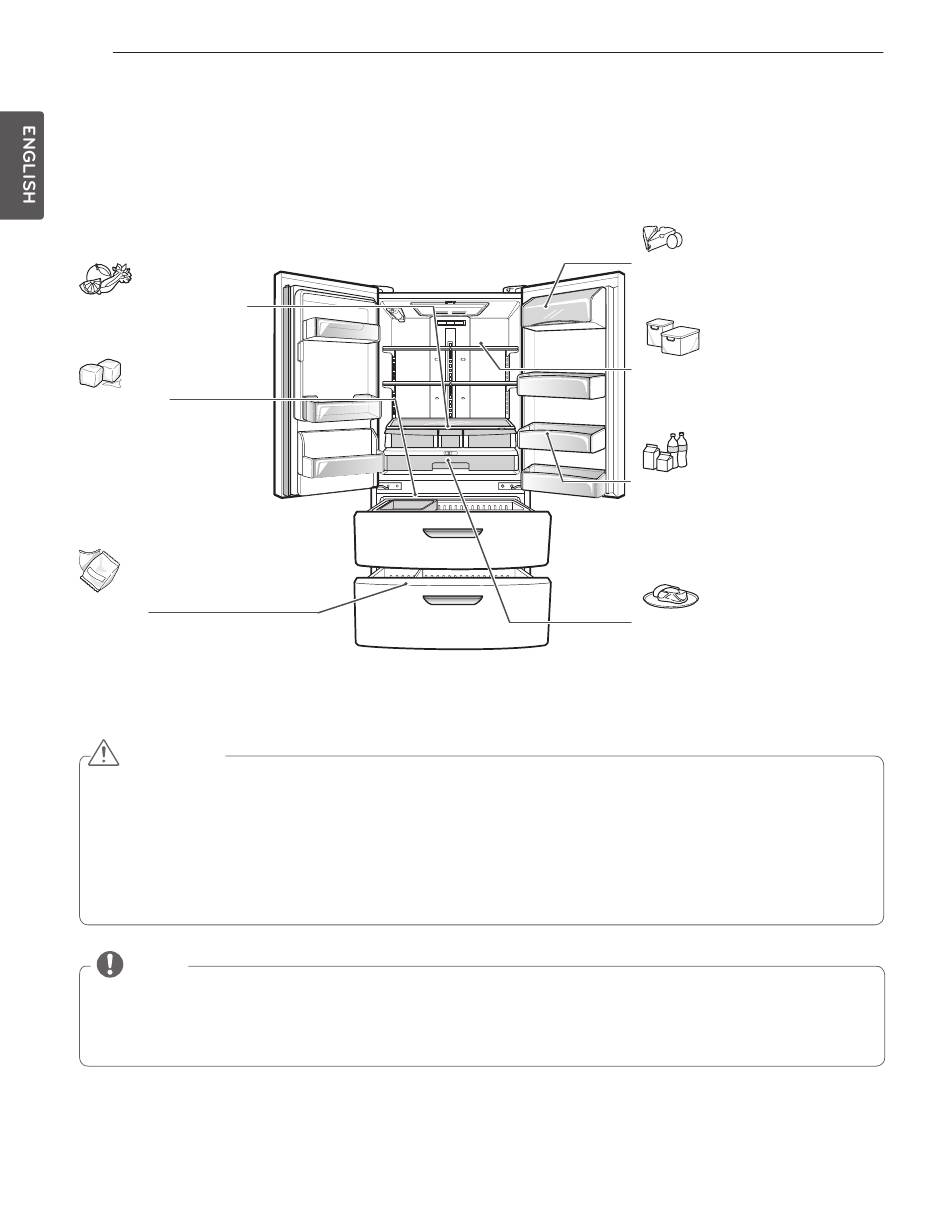 ENGLISH